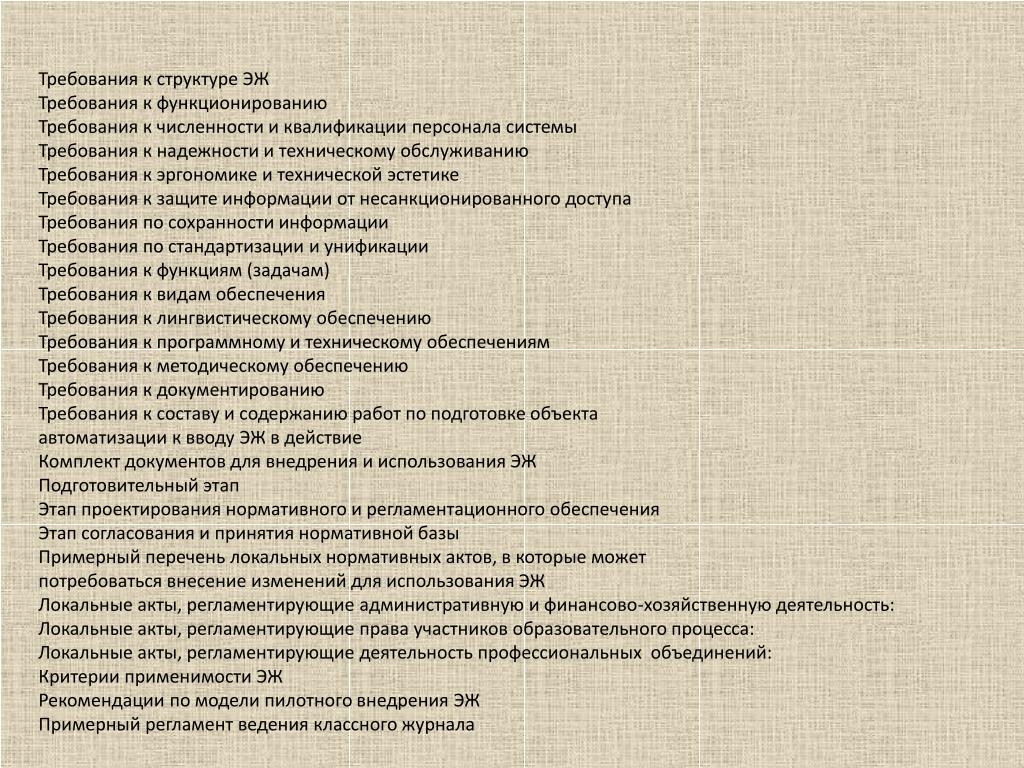 Требования к структуре ЭЖ
Требования к функционированию
Требования к численности и квалификации персонала системы
Требования к надежности и техническому обслуживанию
Требования к эргономике и технической эстетике
Требования к защите информации от несанкционированного доступа
Требования по сохранности информации
Требования по стандартизации и унификации
Требования к функциям (задачам)
Требования к видам обеспечения
Требования к лингвистическому обеспечению
Требования к программному и техническому обеспечениям
Требования к методическому обеспечению
Требования к документированию
Требования к составу и содержанию работ по подготовке объекта автоматизации к вводу ЭЖ в действие
Комплект документов для внедрения и использования ЭЖ
Подготовительный этап
Этап проектирования нормативного и регламентационного обеспечения
Этап согласования и принятия нормативной базы
Примерный перечень локальных нормативных актов, в которые может потребоваться внесение изменений для использования ЭЖ
Локальные акты, регламентирующие административную и финансово-хозяйственную деятельность:
Локальные акты, регламентирующие права участников образовательного процесса:
Локальные акты, регламентирующие деятельность профессиональных объединений:
Критерии применимости ЭЖ
Рекомендации по модели пилотного внедрения ЭЖ
Примерный регламент ведения классного журнала